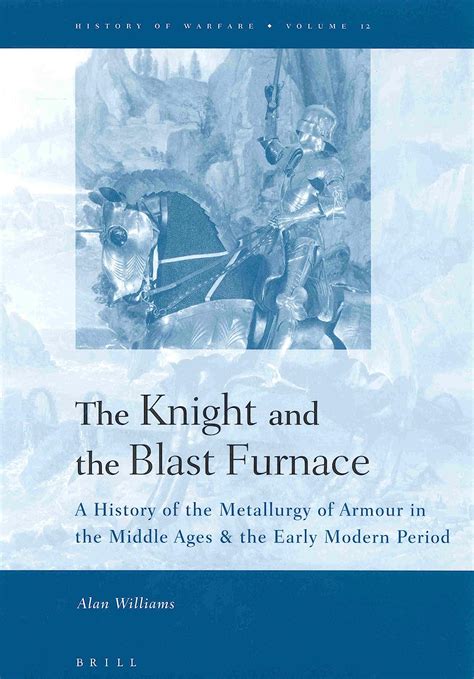 HISTORY OF WARFARE • VOLUME 12

The Knight and the Blast Furnace

A History of the Metallurgy of Armour in the Middle Ages & the Early Modern Period

Alan Williams

BRILL